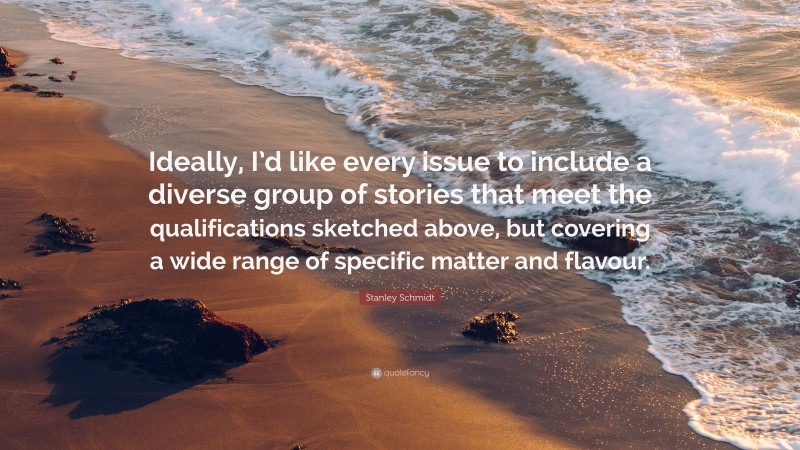 Ideally, I'd like every issue to include a diverse group of stories that meet the qualifications sketched above, but covering a wide range of specific matter and flavour.

Stanley Schmidt

quotefancy